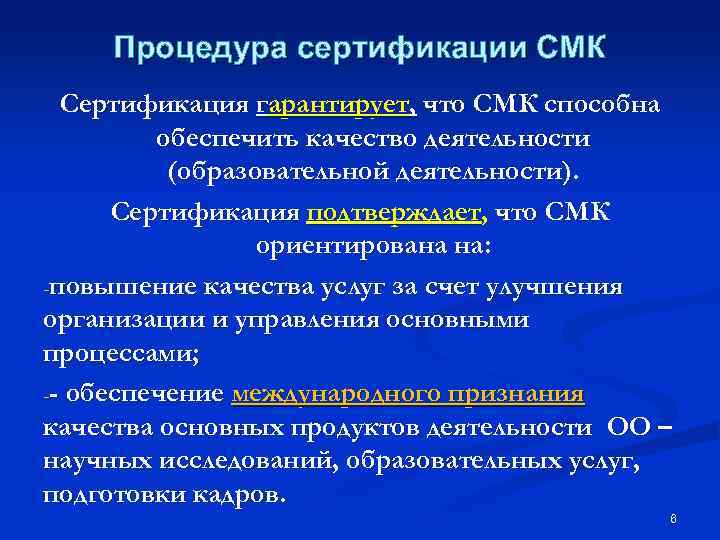 Процедура сертификации СМК

Сертификация гарантирует, что СМК способна обеспечить качество деятельности (образовательной деятельности).

Сертификация подтверждает, что СМК ориентирована на:

-повышение качества услуг за счет улучшения организации и управления основными процессами;

-- обеспечение международного признания качества основных продуктов деятельности ОО – научных исследований, образовательных услуг, подготовки кадров.

6